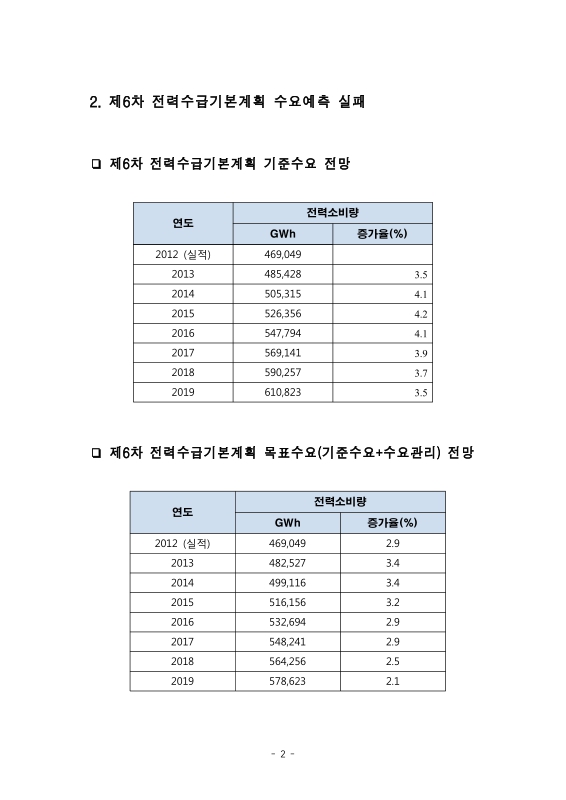 2. 제6차 전력수급기본계획 수요예측 실패

❑ 제6차 전력수급기본계획 기준수요 전망

| 연도 | 전력소비량 GWh | 전력소비량 증가율(%) |
|---|---|---|
| 2012 (실적) | 469,049 | |
| 2013 | 485,428 | 3.5 |
| 2014 | 505,315 | 4.1 |
| 2015 | 526,356 | 4.2 |
| 2016 | 547,794 | 4.1 |
| 2017 | 569,141 | 3.9 |
| 2018 | 590,257 | 3.7 |
| 2019 | 610,823 | 3.5 |

❑ 제6차 전력수급기본계획 목표수요(기준수요+수요관리) 전망

| 연도 | 전력소비량 GWh | 전력소비량 증가율(%) |
|---|---|---|
| 2012 (실적) | 469,049 | 2.9 |
| 2013 | 482,527 | 3.4 |
| 2014 | 499,116 | 3.4 |
| 2015 | 516,156 | 3.2 |
| 2016 | 532,694 | 2.9 |
| 2017 | 548,241 | 2.9 |
| 2018 | 564,256 | 2.5 |
| 2019 | 578,623 | 2.1 |

- 2 -